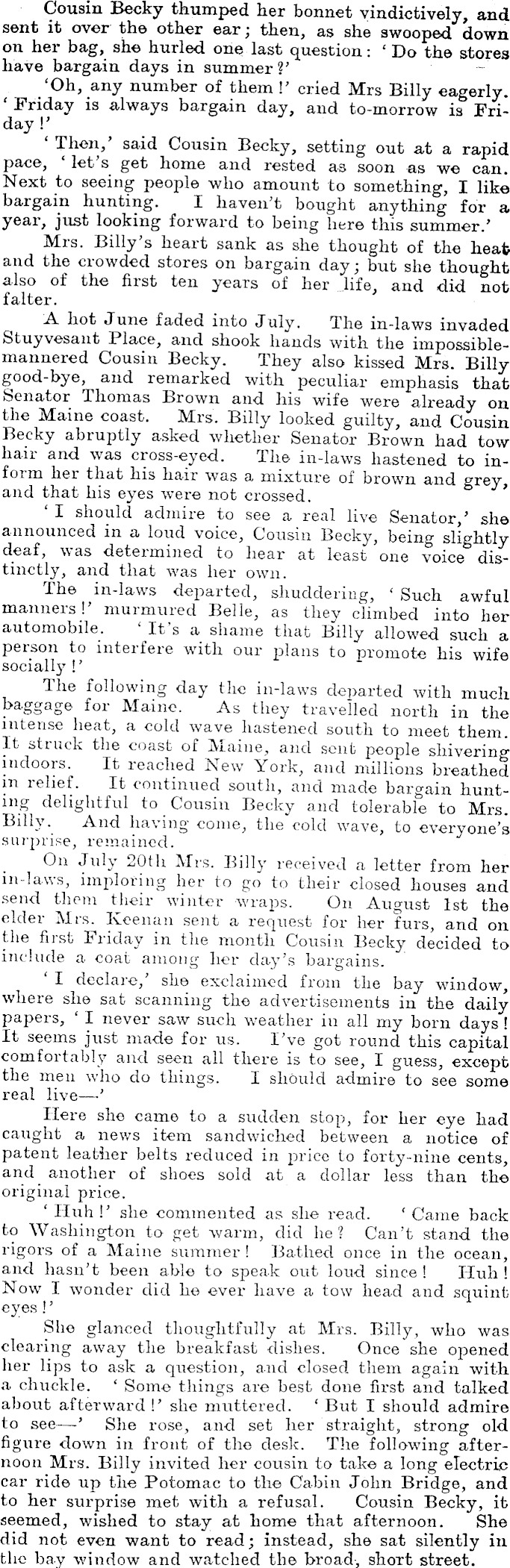 Cousin Becky thumped her bonnet vindictively, and sent it over the other ear; then, as she swooped down on her bag, she hurled one last question: 'Do the stores have bargain days in summer?'

'Oh, any number of them!' cried Mrs Billy eagerly. 'Friday is always bargain day, and to-morrow is Friday!'

'Then,' said Cousin Becky, setting out at a rapid pace, 'let's get home and rested as soon as we can. Next to seeing people who amount to something, I like bargain hunting. I haven't bought anything for a year, just looking forward to being here this summer.'

Mrs. Billy's heart sank as she thought of the heat and the crowded stores on bargain day; but she thought also of the first ten years of her life, and did not falter.

A hot June faded into July. The in-laws invaded Stuyvesant Place, and shook hands with the impossible-mannered Cousin Becky. They also kissed Mrs. Billy good-bye, and remarked with peculiar emphasis that Senator Thomas Brown and his wife were already on the Maine coast. Mrs. Billy looked guilty, and Cousin Becky abruptly asked whether Senator Brown had tow hair and was cross-eyed. The in-laws hastened to inform her that his hair was a mixture of brown and grey, and that his eyes were not crossed.

'I should admire to see a real live Senator,' she announced in a loud voice, Cousin Becky, being slightly deaf, was determined to hear at least one voice distinctly, and that was her own.

The in-laws departed, shuddering, 'Such awful manners!' murmured Belle, as they climbed into her automobile. 'It's a shame that Billy allowed such a person to interfere with our plans to promote his wife socially!'

The following day the in-laws departed with much baggage for Maine. As they travelled north in the intense heat, a cold wave hastened south to meet them. It struck the coast of Maine, and sent people shivering indoors. It reached New York, and millions breathed in relief. It continued south, and made bargain hunting delightful to Cousin Becky and tolerable to Mrs. Billy. And having come, the cold wave, to everyone's surprise, remained.

On July 20th Mrs. Billy received a letter from her in-laws, imploring her to go to their closed houses and send them their winter wraps. On August 1st the elder Mrs. Keenan sent a request for her furs, and on the first Friday in the month Cousin Becky decided to include a coat among her day's bargains.

'I declare,' she exclaimed from the bay window, where she sat scanning the advertisements in the daily papers, 'I never saw such weather in all my born days! It seems just made for us. I've got round this capital comfortably and seen all there is to see, I guess, except the men who do things. I should admire to see some real live—'

Here she came to a sudden stop, for her eye had caught a news item sandwiched between a notice of patent leather belts reduced in price to forty-nine cents, and another of shoes sold at a dollar less than the original price.

'Huh!' she commented as she read. 'Came back to Washington to get warm, did he? Can't stand the rigors of a Maine summer! Bathed once in the ocean, and hasn't been able to speak out loud since! Huh! Now I wonder did he ever have a tow head and squint eyes!'

She glanced thoughtfully at Mrs. Billy, who was clearing away the breakfast dishes. Once she opened her lips to ask a question, and closed them again with a chuckle. 'Some things are best done first and talked about afterward!' she muttered. 'But I should admire to see—' She rose, and set her straight, strong old figure down in front of the desk. The following afternoon Mrs. Billy invited her cousin to take a long electric car ride up the Potomac to the Cabin John Bridge, and to her surprise met with a refusal. Cousin Becky, it seemed, wished to stay at home that afternoon. She did not even want to read; instead, she sat silently in the bay window and watched the broad, short street.